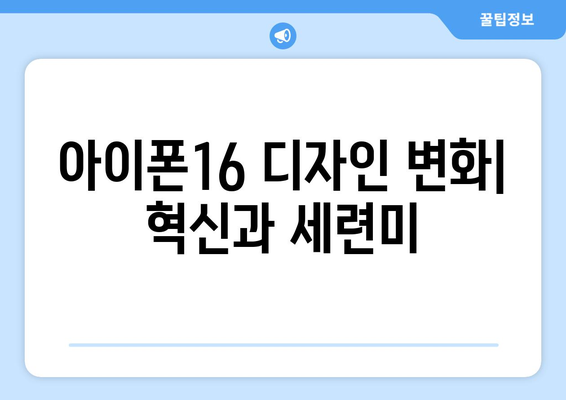 꿀팁정보

아이폰16 디자인 변화| 혁신과 세련미